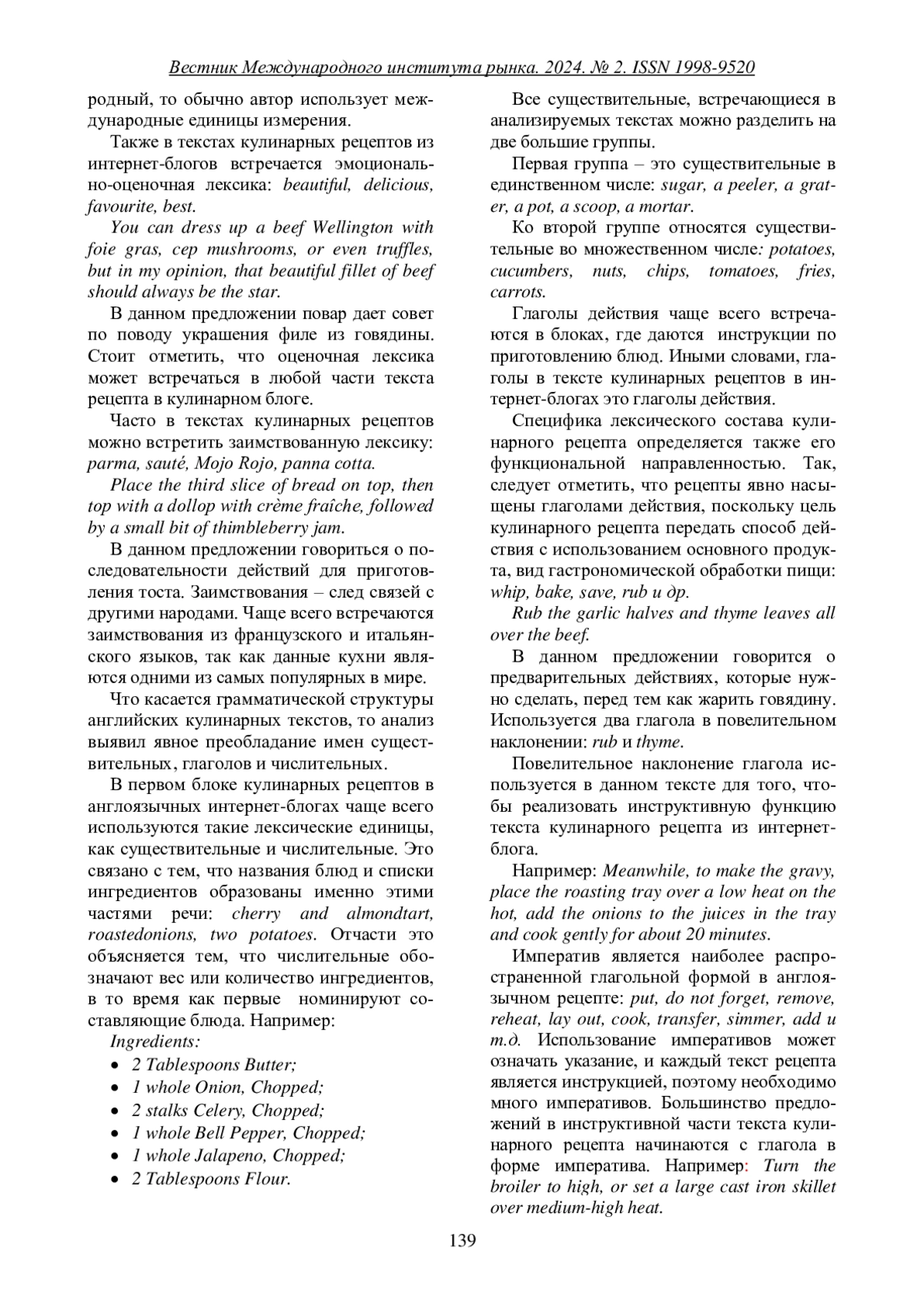 Вестник Международного института рынка. 2024. № 2. ISSN 1998-9520

родный, то обычно автор использует международные единицы измерения.

Также в текстах кулинарных рецептов из интернет-блогов встречается эмоционально-оценочная лексика: beautiful, delicious, favourite, best.

You can dress up a beef Wellington with foie gras, cep mushrooms, or even truffles, but in my opinion, that beautiful fillet of beef should always be the star.

В данном предложении повар дает совет по поводу украшения филе из говядины. Стоит отметить, что оценочная лексика может встречаться в любой части текста рецепта в кулинарном блоге.

Часто в текстах кулинарных рецептов можно встретить заимствованную лексику: parma, sauté, Mojo Rojo, panna cotta.

Place the third slice of bread on top, then top with a dollop with crème fraîche, followed by a small bit of thimbleberry jam.

В данном предложении говориться о последовательности действий для приготовления тоста. Заимствования – след связей с другими народами. Чаще всего встречаются заимствования из французского и итальянского языков, так как данные кухни являются одними из самых популярных в мире.

Что касается грамматической структуры английских кулинарных текстов, то анализ выявил явное преобладание имен существительных, глаголов и числительных.

В первом блоке кулинарных рецептов в англоязычных интернет-блогах чаще всего используются такие лексические единицы, как существительные и числительные. Это связано с тем, что названия блюд и списки ингредиентов образованы именно этими частями речи: cherry and almondtart, roastedonions, two potatoes. Отчасти это объясняется тем, что числительные обозначают вес или количество ингредиентов, в то время как первые номинируют составляющие блюда. Например:

Ingredients:
• 2 Tablespoons Butter;
• 1 whole Onion, Chopped;
• 2 stalks Celery, Chopped;
• 1 whole Bell Pepper, Chopped;
• 1 whole Jalapeno, Chopped;
• 2 Tablespoons Flour.

Все существительные, встречающиеся в анализируемых текстах можно разделить на две большие группы.

Первая группа – это существительные в единственном числе: sugar, a peeler, a grater, a pot, a scoop, a mortar.

Ко второй группе относятся существительные во множественном числе: potatoes, cucumbers, nuts, chips, tomatoes, fries, carrots.

Глаголы действия чаще всего встречаются в блоках, где даются инструкции по приготовлению блюд. Иными словами, глаголы в тексте кулинарных рецептов в интернет-блогах это глаголы действия.

Специфика лексического состава кулинарного рецепта определяется также его функциональной направленностью. Так, следует отметить, что рецепты явно насыщены глаголами действия, поскольку цель кулинарного рецепта передать способ действия с использованием основного продукта, вид гастрономической обработки пищи: whip, bake, save, rub и др.

Rub the garlic halves and thyme leaves all over the beef.

В данном предложении говорится о предварительных действиях, которые нужно сделать, перед тем как жарить говядину. Используется два глагола в повелительном наклонении: rub и thyme.

Повелительное наклонение глагола используется в данном тексте для того, чтобы реализовать инструктивную функцию текста кулинарного рецепта из интернет-блога.

Например: Meanwhile, to make the gravy, place the roasting tray over a low heat on the hot, add the onions to the juices in the tray and cook gently for about 20 minutes.

Императив является наиболее распространенной глагольной формой в англоязычном рецепте: put, do not forget, remove, reheat, lay out, cook, transfer, simmer, add и т.д. Использование императивов может означать указание, и каждый текст рецепта является инструкцией, поэтому необходимо много императивов. Большинство предложений в инструктивной части текста кулинарного рецепта начинаются с глагола в форме императива. Например: Turn the broiler to high, or set a large cast iron skillet over medium-high heat.

139